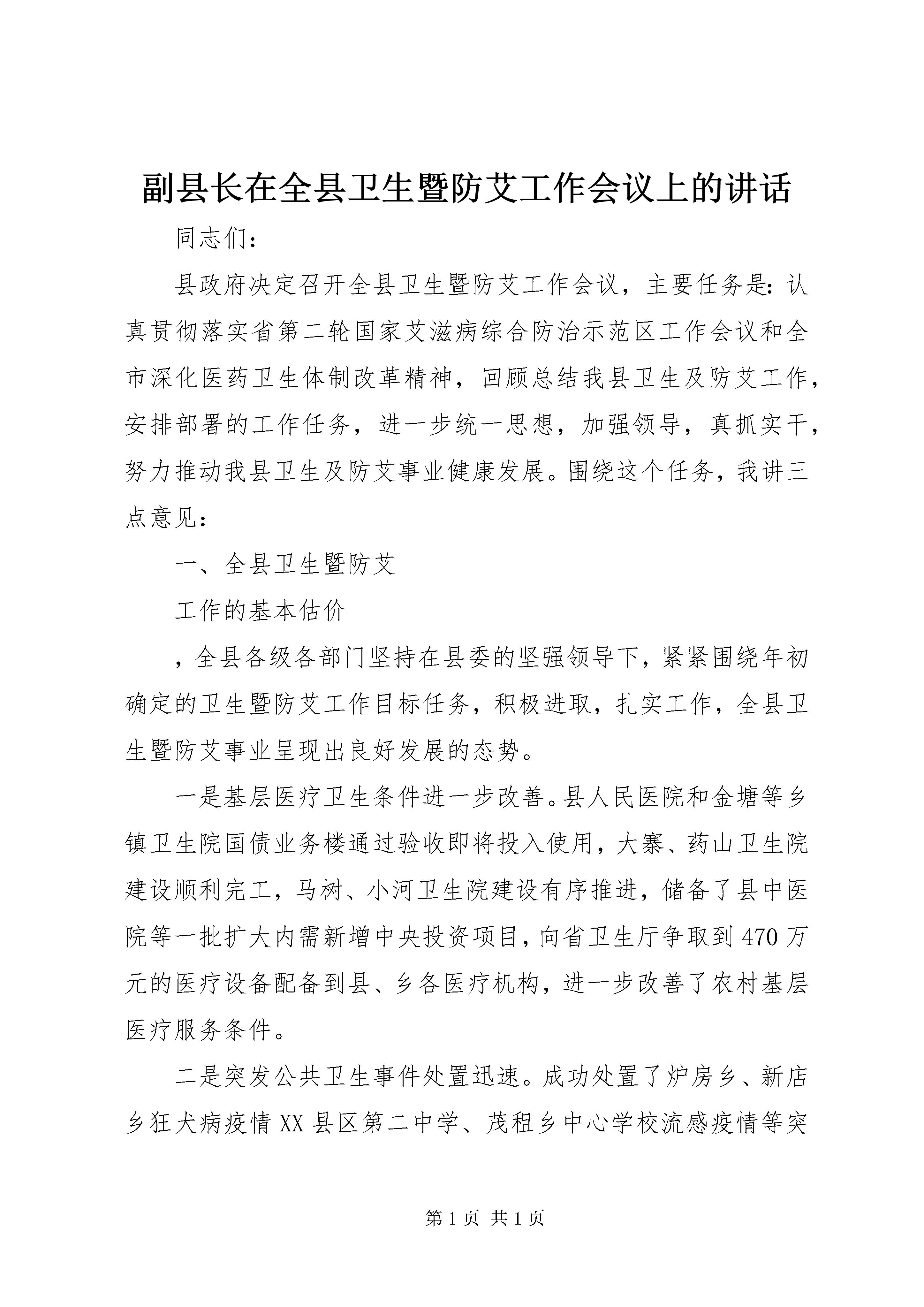 副县长在全县卫生暨防艾工作会议上的讲话

同志们：

县政府决定召开全县卫生暨防艾工作会议，主要任务是：认真贯彻落实省第二轮国家艾滋病综合防治示范区工作会议和全市深化医药卫生体制改革精神，回顾总结我县卫生及防艾工作，安排部署的工作任务，进一步统一思想，加强领导，真抓实干，努力推动我县卫生及防艾事业健康发展。围绕这个任务，我讲三点意见：

一、全县卫生暨防艾

工作的基本估价

，全县各级各部门坚持在县委的坚强领导下，紧紧围绕年初确定的卫生暨防艾工作目标任务，积极进取，扎实工作，全县卫生暨防艾事业呈现出良好发展的态势。

一是基层医疗卫生条件进一步改善。县人民医院和金塘等乡镇卫生院国债业务楼通过验收即将投入使用，大寨、药山卫生院建设顺利完工，马树、小河卫生院建设有序推进，储备了县中医院等一批扩大内需新增中央投资项目，向省卫生厅争取到470万元的医疗设备配备到县、乡各医疗机构，进一步改善了农村基层医疗服务条件。

二是突发公共卫生事件处置迅速。成功处置了炉房乡、新店乡狂犬病疫情XX县区第二中学、茂租乡中心学校流感疫情等突

第1页 共1页